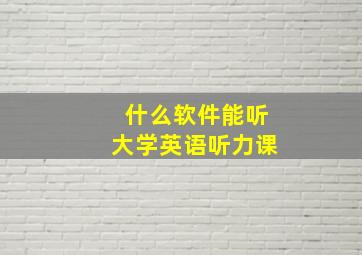 什么软件能听
大学英语听力课